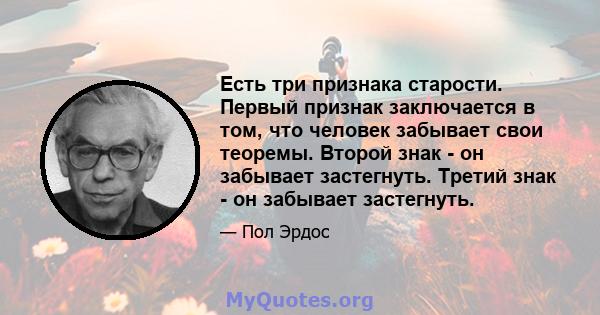 Есть три признака старости. Первый признак заключается в том, что человек забывает свои теоремы. Второй знак - он забывает застегнуть. Третий знак - он забывает застегнуть.

— Пол Эрдос

MyQuotes.org